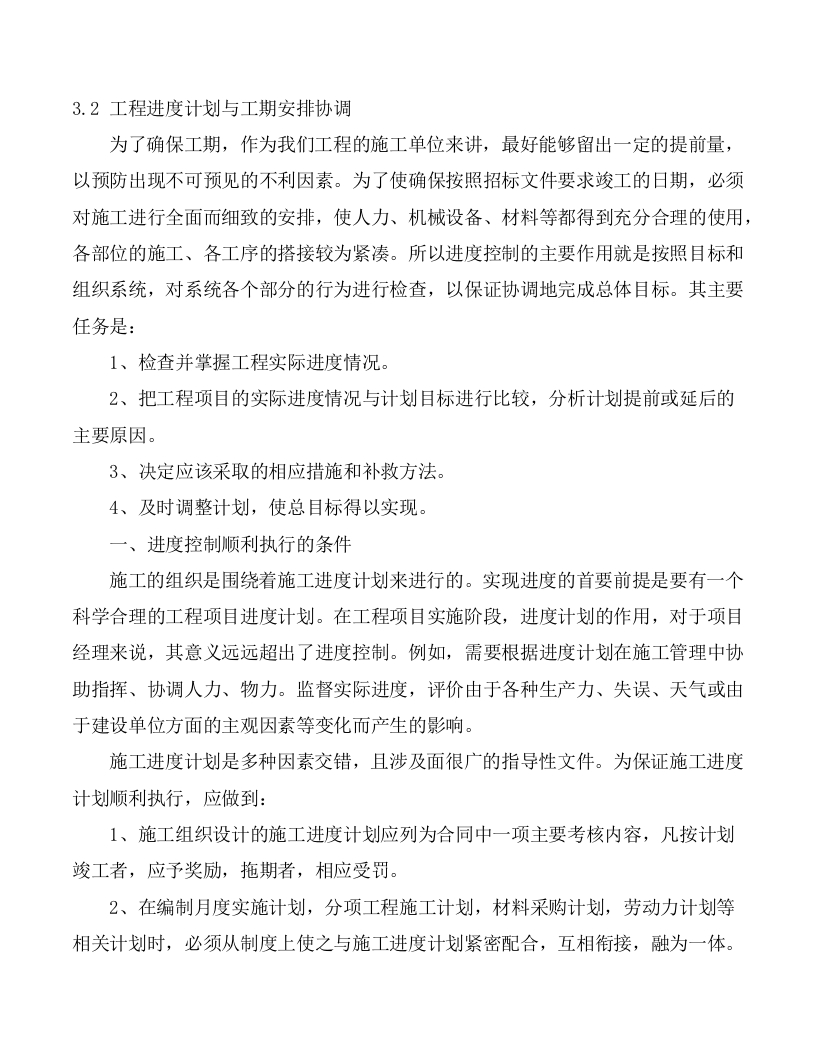 3.2 工程进度计划与工期安排协调

为了确保工期，作为我们工程的施工单位来讲，最好能够留出一定的提前量，以预防出现不可预见的不利因素。为了使确保按照招标文件要求竣工的日期，必须对施工进行全面而细致的安排，使人力、机械设备、材料等都得到充分合理的使用，各部位的施工、各工序的搭接较为紧凑。所以进度控制的主要作用就是按照目标和组织系统，对系统各个部分的行为进行检查，以保证协调地完成总体目标。其主要任务是：

1、检查并掌握工程实际进度情况。

2、把工程项目的实际进度情况与计划目标进行比较，分析计划提前或延后的主要原因。

3、决定应该采取的相应措施和补救方法。

4、及时调整计划，使总目标得以实现。

一、进度控制顺利执行的条件

施工的组织是围绕着施工进度计划来进行的。实现进度的首要前提是要有一个科学合理的工程项目进度计划。在工程项目实施阶段，进度计划的作用，对于项目经理来说，其意义远远超出了进度控制。例如，需要根据进度计划在施工管理中协助指挥、协调人力、物力。监督实际进度，评价由于各种生产力、失误、天气或由于建设单位方面的主观因素等变化而产生的影响。

施工进度计划是多种因素交错，且涉及面很广的指导性文件。为保证施工进度计划顺利执行，应做到：

1、施工组织设计的施工进度计划应列为合同中一项主要考核内容，凡按计划竣工者，应予奖励，拖期者，相应受罚。

2、在编制月度实施计划，分项工程施工计划，材料采购计划，劳动力计划等相关计划时，必须从制度上使之与施工进度计划紧密配合，互相衔接，融为一体。